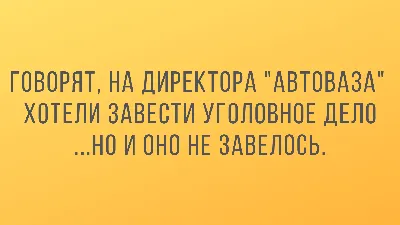 ГОВОРЯТ, НА ДИРЕКТОРА "АВТОВАЗА" ХОТЕЛИ ЗАВЕСТИ УГОЛОВНОЕ ДЕЛО ...НО И ОНО НЕ ЗАВЕЛОСЬ.